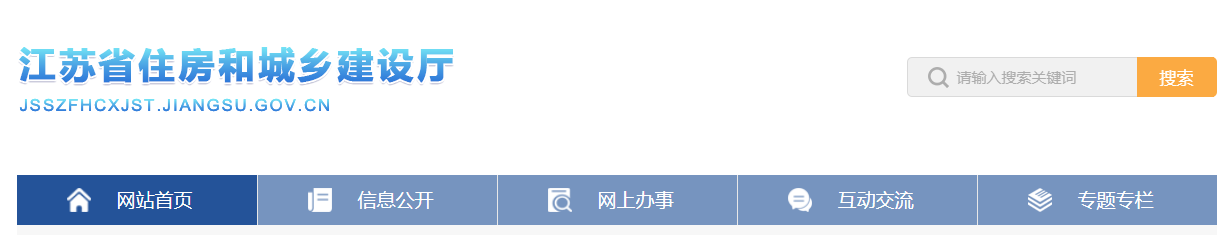 江苏省住房和城乡建设厅
JSSZFHCXJST.JIANGSU.GOV.CN

请输入搜索关键词
搜索

网站首页
信息公开
网上办事
互动交流
专题专栏